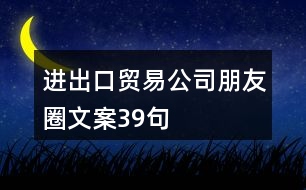 进出口贸易公司朋友圈文案39句